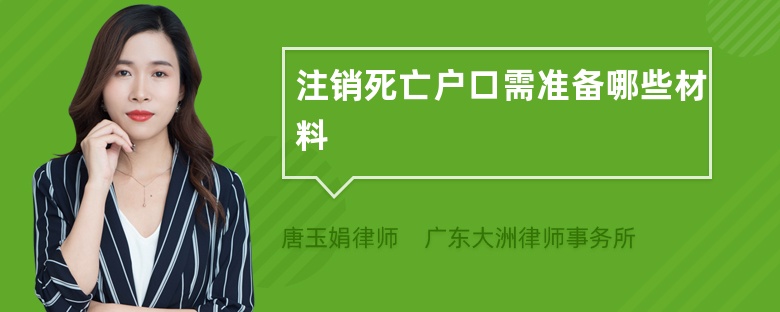 注销死亡户口需准备哪些材料

唐玉娟律师　广东大洲律师事务所